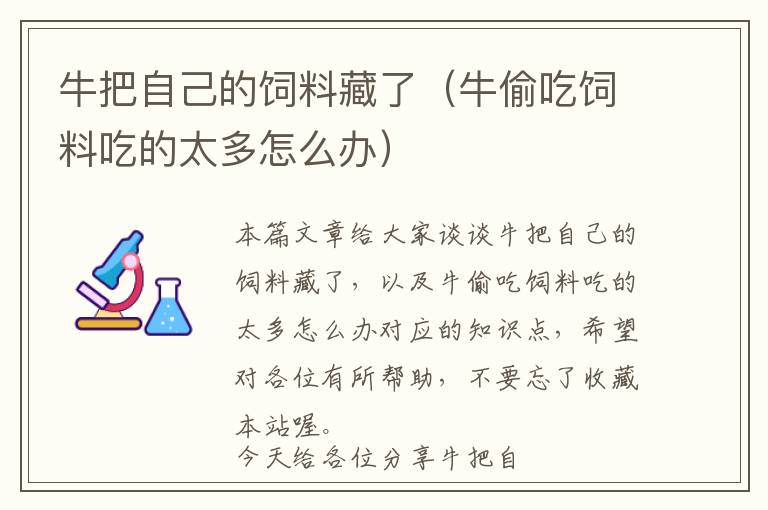 牛把自己的饲料藏了（牛偷吃饲料吃的太多怎么办）

本篇文章给大家谈谈牛把自己的饲料藏了，以及牛偷吃饲料吃的太多怎么办对应的知识点，希望对各位有所帮助，不要忘了收藏本站喔。
今天给各位分享牛把自